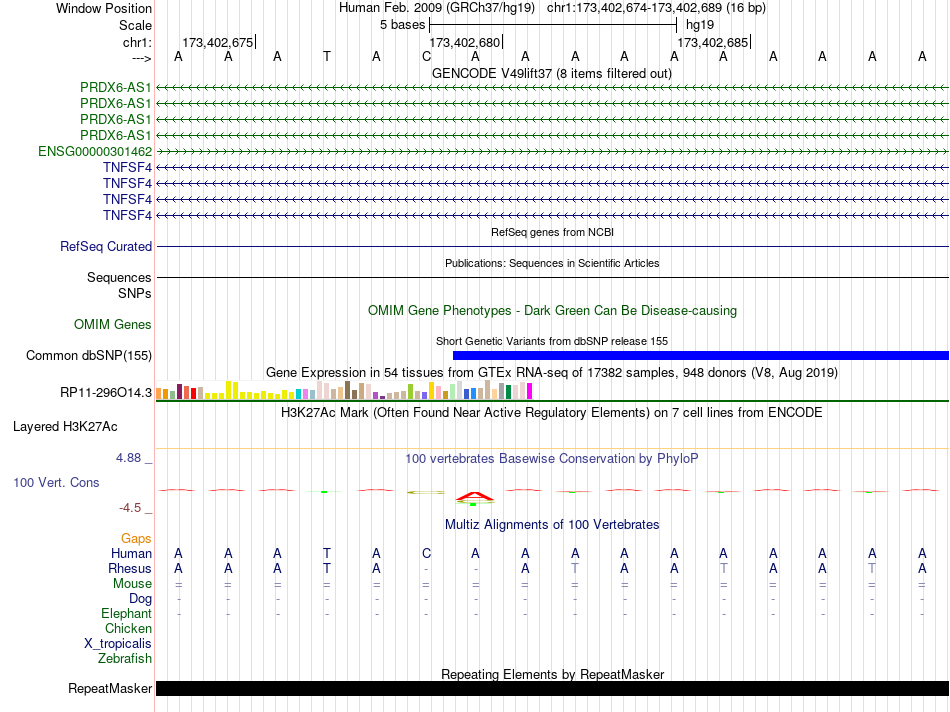 Window Position Human Feb. 2009 (GRCh37/hg19) chr1:173,402,674-173,402,689 (16 bp)
Scale 5 bases hg19
chr1: 173,402,675 173,402,680 173,402,685
---> A A A T A C A A A A A A A A A A
GENCODE V49lift37 (8 items filtered out)
PRDX6-AS1
PRDX6-AS1
PRDX6-AS1
PRDX6-AS1
ENSG00000301462
TNFSF4
TNFSF4
TNFSF4
TNFSF4
RefSeq genes from NCBI
RefSeq Curated
Publications: Sequences in Scientific Articles
Sequences
SNPs
OMIM Gene Phenotypes - Dark Green Can Be Disease-causing
OMIM Genes
Short Genetic Variants from dbSNP release 155
Common dbSNP(155)
Gene Expression in 54 tissues from GTEx RNA-seq of 17382 samples, 948 donors (V8, Aug 2019)
RP11-296O14.3
H3K27Ac Mark (Often Found Near Active Regulatory Elements) on 7 cell lines from ENCODE
Layered H3K27Ac
4.88 _
100 vertebrates Basewise Conservation by PhyloP
100 Vert. Cons
-4.5 _
Multiz Alignments of 100 Vertebrates
Gaps
Human A A A T A C A A A A A A A A A A
Rhesus A A A T A - - A T A A T A A T A
Mouse = = = = = = = = = = = = = = = =
Dog - - - - - - - - - - - - - - - -
Elephant - - - - - - - - - - - - - - - -
Chicken
X_tropicalis
Zebrafish
Repeating Elements by RepeatMasker
RepeatMasker